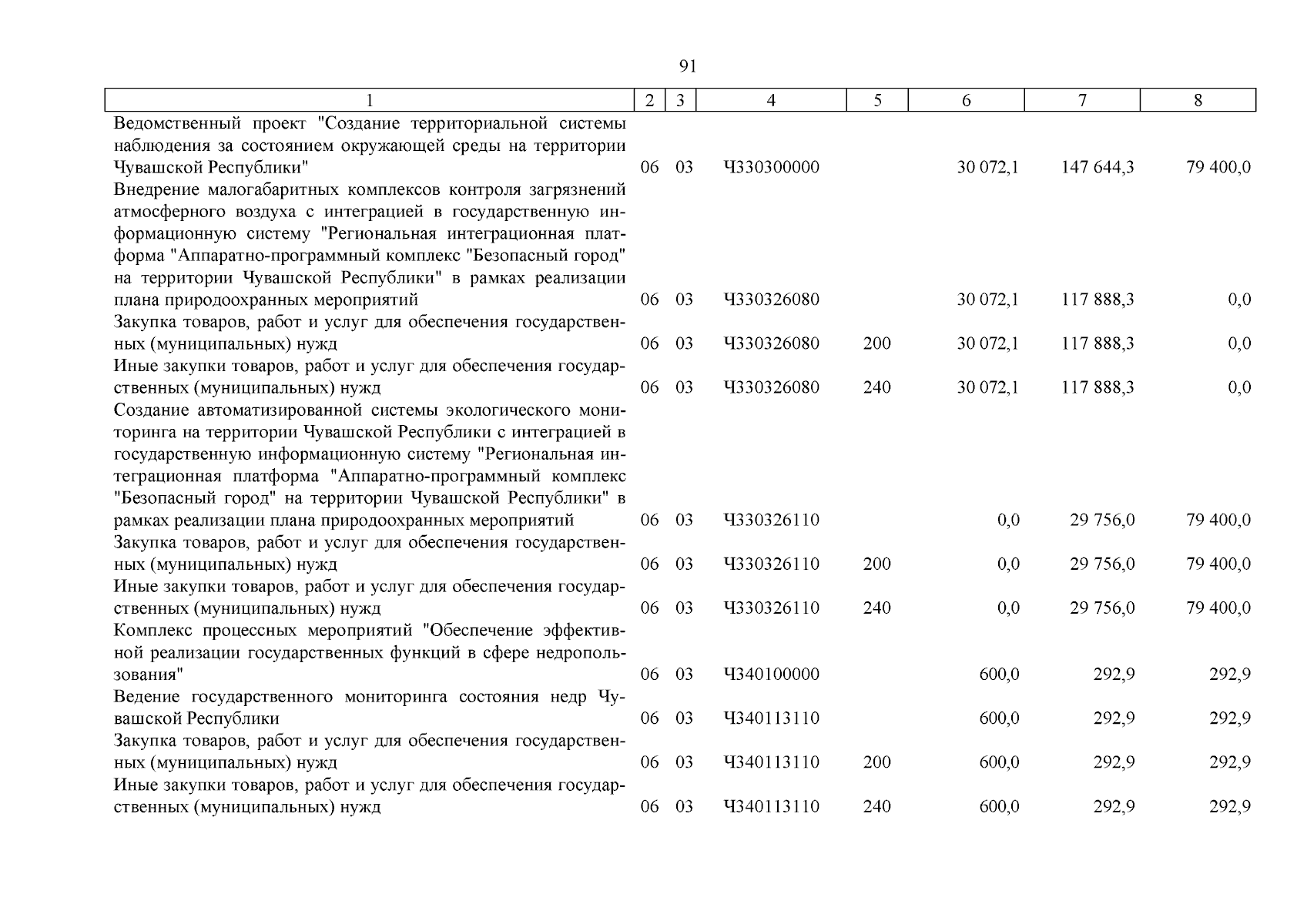 91

| 1 | 2 | 3 | 4 | 5 | 6 | 7 | 8 |
|---|---|---|---|---|---|---|---|
| Ведомственный проект "Создание территориальной системы наблюдения за состоянием окружающей среды на территории Чувашской Республики" | 06 | 03 | Ч330300000 | | 30 072,1 | 147 644,3 | 79 400,0 |
| Внедрение малогабаритных комплексов контроля загрязнений атмосферного воздуха с интеграцией в государственную информационную систему "Региональная интеграционная платформа "Аппаратно-программный комплекс "Безопасный город" на территории Чувашской Республики" в рамках реализации плана природоохранных мероприятий | 06 | 03 | Ч330326080 | | 30 072,1 | 117 888,3 | 0,0 |
| Закупка товаров, работ и услуг для обеспечения государственных (муниципальных) нужд | 06 | 03 | Ч330326080 | 200 | 30 072,1 | 117 888,3 | 0,0 |
| Иные закупки товаров, работ и услуг для обеспечения государственных (муниципальных) нужд | 06 | 03 | Ч330326080 | 240 | 30 072,1 | 117 888,3 | 0,0 |
| Создание автоматизированной системы экологического мониторинга на территории Чувашской Республики с интеграцией в государственную информационную систему "Региональная интеграционная платформа "Аппаратно-программный комплекс "Безопасный город" на территории Чувашской Республики" в рамках реализации плана природоохранных мероприятий | 06 | 03 | Ч330326110 | | 0,0 | 29 756,0 | 79 400,0 |
| Закупка товаров, работ и услуг для обеспечения государственных (муниципальных) нужд | 06 | 03 | Ч330326110 | 200 | 0,0 | 29 756,0 | 79 400,0 |
| Иные закупки товаров, работ и услуг для обеспечения государственных (муниципальных) нужд | 06 | 03 | Ч330326110 | 240 | 0,0 | 29 756,0 | 79 400,0 |
| Комплекс процессных мероприятий "Обеспечение эффективной реализации государственных функций в сфере недропользования" | 06 | 03 | Ч340100000 | | 600,0 | 292,9 | 292,9 |
| Ведение государственного мониторинга состояния недр Чувашской Республики | 06 | 03 | Ч340113110 | | 600,0 | 292,9 | 292,9 |
| Закупка товаров, работ и услуг для обеспечения государственных (муниципальных) нужд | 06 | 03 | Ч340113110 | 200 | 600,0 | 292,9 | 292,9 |
| Иные закупки товаров, работ и услуг для обеспечения государственных (муниципальных) нужд | 06 | 03 | Ч340113110 | 240 | 600,0 | 292,9 | 292,9 |